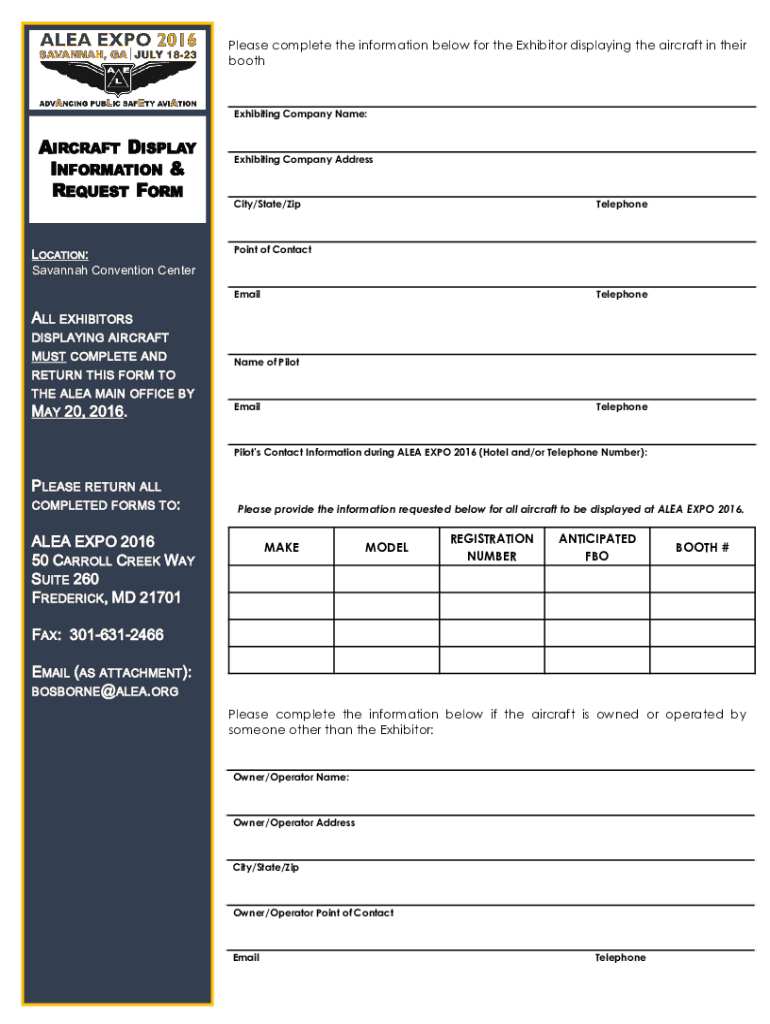 ALEA EXPO 2016
SAVANNAH, GA | JULY 18-23
ADVANCING PUBLIC SAFETY AVIATION

AIRCRAFT DISPLAY INFORMATION & REQUEST FORM

LOCATION:
Savannah Convention Center

ALL EXHIBITORS DISPLAYING AIRCRAFT MUST COMPLETE AND RETURN THIS FORM TO THE ALEA MAIN OFFICE BY MAY 20, 2016.

PLEASE RETURN ALL COMPLETED FORMS TO:

ALEA EXPO 2016
50 CARROLL CREEK WAY
SUITE 260
FREDERICK, MD 21701

FAX: 301-631-2466

EMAIL (AS ATTACHMENT):
BOSBORNE@ALEA.ORG

Please complete the information below for the Exhibitor displaying the aircraft in their booth

Exhibiting Company Name:

Exhibiting Company Address

City/State/Zip Telephone

Point of Contact

Email Telephone

Name of Pilot

Email Telephone

Pilot's Contact Information during ALEA EXPO 2016 (Hotel and/or Telephone Number):

Please provide the information requested below for all aircraft to be displayed at ALEA EXPO 2016.

| MAKE | MODEL | REGISTRATION NUMBER | ANTICIPATED FBO | BOOTH # |
|---|---|---|---|---|
| | | | | |
| | | | | |
| | | | | |
| | | | | |

Please complete the information below if the aircraft is owned or operated by someone other than the Exhibitor:

Owner/Operator Name:

Owner/Operator Address

City/State/Zip

Owner/Operator Point of Contact

Email Telephone